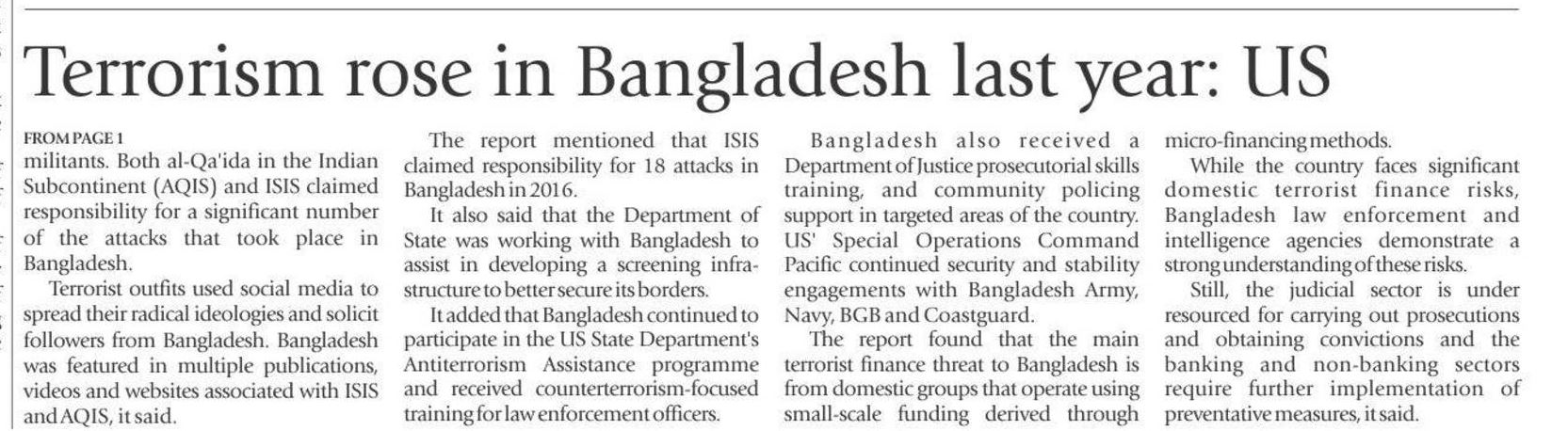 Terrorism rose in Bangladesh last year: US

FROM PAGE 1
militants. Both al-Qa'ida in the Indian Subcontinent (AQIS) and ISIS claimed responsibility for a significant number of the attacks that took place in Bangladesh.

Terrorist outfits used social media to spread their radical ideologies and solicit followers from Bangladesh. Bangladesh was featured in multiple publications, videos and websites associated with ISIS and AQIS, it said.

The report mentioned that ISIS claimed responsibility for 18 attacks in Bangladesh in 2016.

It also said that the Department of State was working with Bangladesh to assist in developing a screening infrastructure to better secure its borders.

It added that Bangladesh continued to participate in the US State Department's Antiterrorism Assistance programme and received counterterrorism-focused training for law enforcement officers.

Bangladesh also received a Department of Justice prosecutorial skills training, and community policing support in targeted areas of the country. US' Special Operations Command Pacific continued security and stability engagements with Bangladesh Army, Navy, BGB and Coastguard.

The report found that the main terrorist finance threat to Bangladesh is from domestic groups that operate using small-scale funding derived through micro-financing methods.

While the country faces significant domestic terrorist finance risks, Bangladesh law enforcement and intelligence agencies demonstrate a strong understanding of these risks.

Still, the judicial sector is under resourced for carrying out prosecutions and obtaining convictions and the banking and non-banking sectors require further implementation of preventative measures, it said.